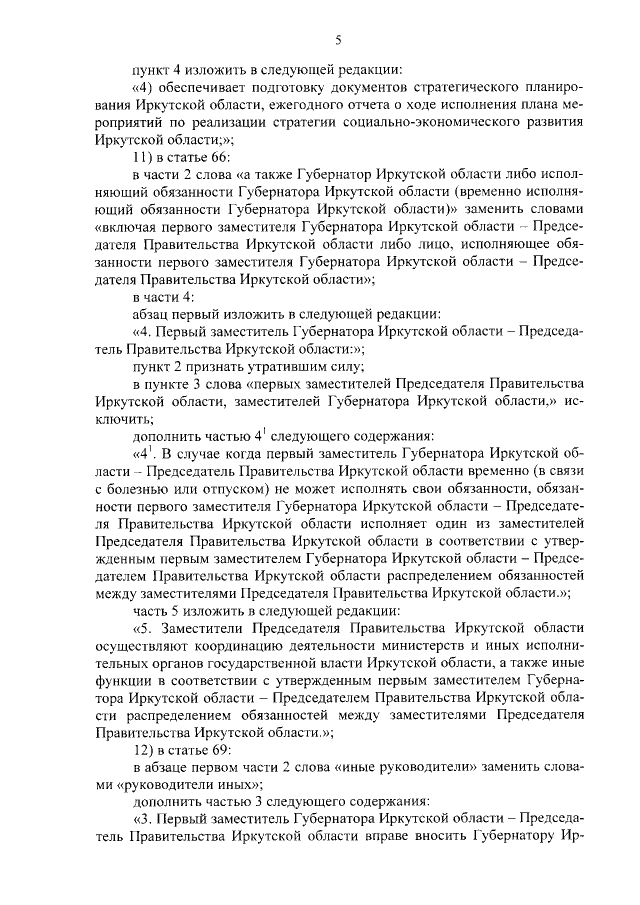 5

пункт 4 изложить в следующей редакции:

«4) обеспечивает подготовку документов стратегического планирования Иркутской области, ежегодного отчета о ходе исполнения плана мероприятий по реализации стратегии социально-экономического развития Иркутской области;»;

11) в статье 66:

в части 2 слова «а также Губернатор Иркутской области либо исполняющий обязанности Губернатора Иркутской области (временно исполняющий обязанности Губернатора Иркутской области)» заменить словами «включая первого заместителя Губернатора Иркутской области – Председателя Правительства Иркутской области либо лицо, исполняющее обязанности первого заместителя Губернатора Иркутской области – Председателя Правительства Иркутской области»;

в части 4:

абзац первый изложить в следующей редакции:

«4. Первый заместитель Губернатора Иркутской области – Председатель Правительства Иркутской области:»;

пункт 2 признать утратившим силу;

в пункте 3 слова «первых заместителей Председателя Правительства Иркутской области, заместителей Губернатора Иркутской области,» исключить;

дополнить частью $4^1$ следующего содержания:

«$4^1$. В случае когда первый заместитель Губернатора Иркутской области – Председатель Правительства Иркутской области временно (в связи с болезнью или отпуском) не может исполнять свои обязанности, обязанности первого заместителя Губернатора Иркутской области – Председателя Правительства Иркутской области исполняет один из заместителей Председателя Правительства Иркутской области в соответствии с утвержденным первым заместителем Губернатора Иркутской области – Председателем Правительства Иркутской области распределением обязанностей между заместителями Председателя Правительства Иркутской области.»;

часть 5 изложить в следующей редакции:

«5. Заместители Председателя Правительства Иркутской области осуществляют координацию деятельности министерств и иных исполнительных органов государственной власти Иркутской области, а также иные функции в соответствии с утвержденным первым заместителем Губернатора Иркутской области – Председателем Правительства Иркутской области распределением обязанностей между заместителями Председателя Правительства Иркутской области.»;

12) в статье 69:

в абзаце первом части 2 слова «иные руководители» заменить словами «руководители иных»;

дополнить частью 3 следующего содержания:

«3. Первый заместитель Губернатора Иркутской области – Председатель Правительства Иркутской области вправе вносить Губернатору Ир-